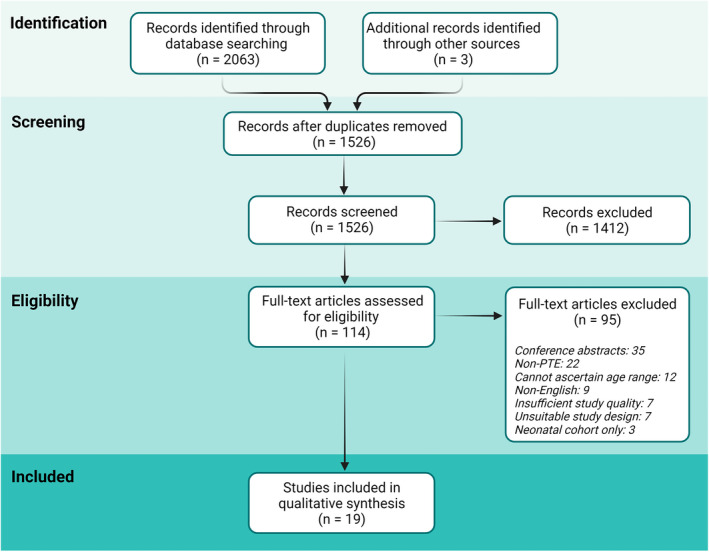 Identification

Records identified through database searching (n = 2063)

Additional records identified through other sources (n = 3)

Screening

Records after duplicates removed (n = 1526)

Records screened (n = 1526)

Records excluded (n = 1412)

Eligibility

Full-text articles assessed for eligibility (n = 114)

Full-text articles excluded (n = 95)

Conference abstracts: 35
Non-PTE: 22
Cannot ascertain age range: 12
Non-English: 9
Insufficient study quality: 7
Unsuitable study design: 7
Neonatal cohort only: 3

Included

Studies included in qualitative synthesis (n = 19)